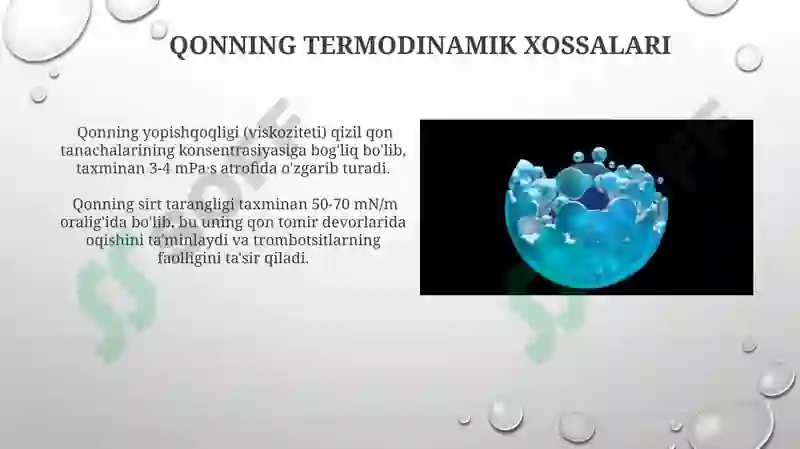 QONNING TERMODINAMIK XOSSALARI

Qonning yopishqoqligi (viskoziteti) qizil qon tanachalarining konsentrasiyasiga bog'liq bo'lib, taxminan 3-4 mPa·s atrofida o'zgarib turadi.

Qonning sirt tarangligi taxminan 50-70 mN/m oralig'ida bo'lib, bu uning qon tomir devorlarida oqishini ta'minlaydi va trombotsitlarning faolligini ta'sir qiladi.